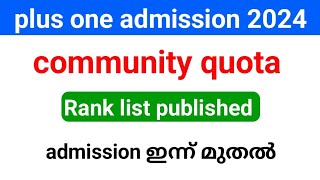 plus one admission 2024

community quota

Rank list published

admission ഇന്ന് മുതൽ